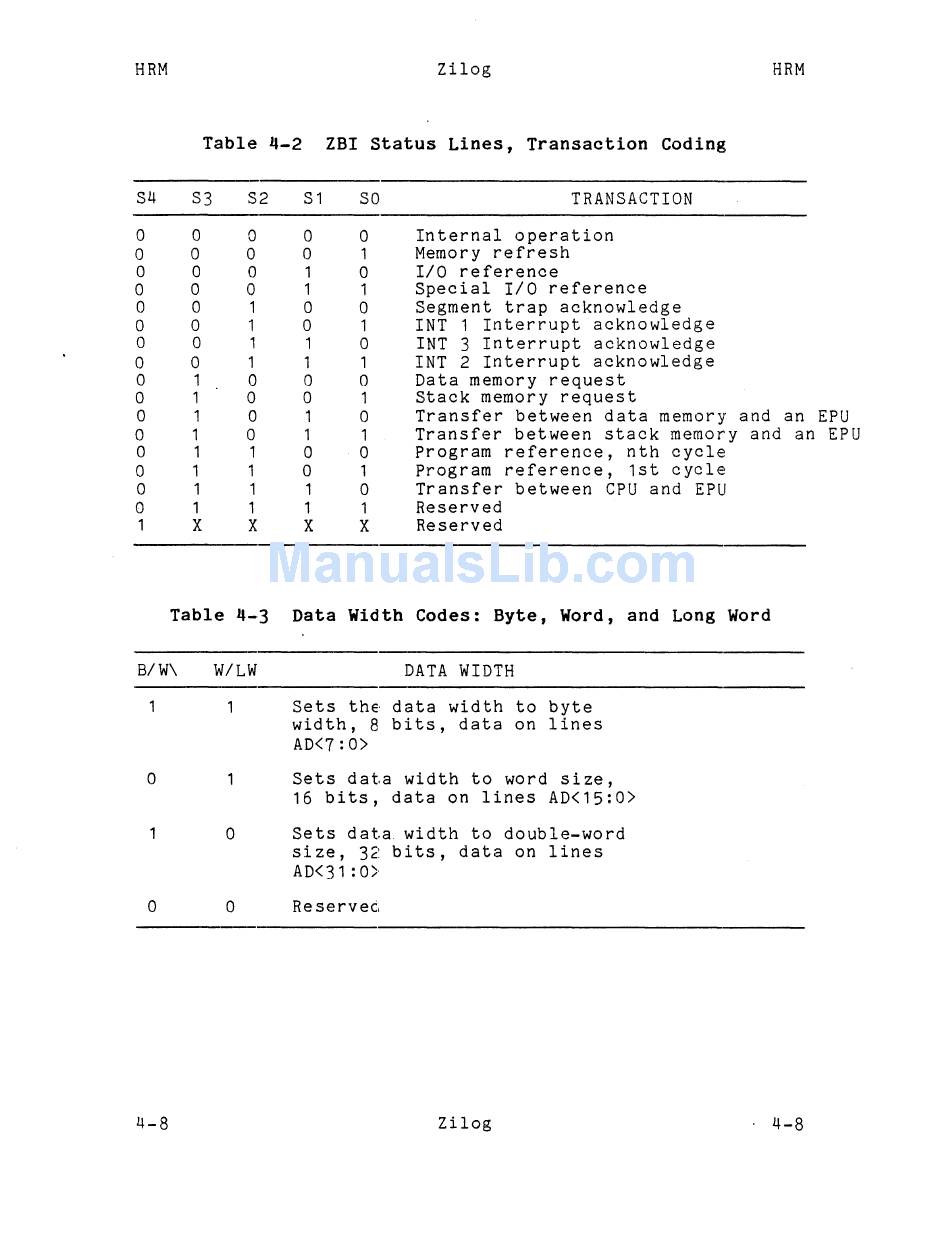 HRM Zilog HRM

Table 4-2 ZBI Status Lines, Transaction Coding

| S4 | S3 | S2 | S1 | S0 | TRANSACTION |
|---|---|---|---|---|---|
| 0 | 0 | 0 | 0 | 0 | Internal operation |
| 0 | 0 | 0 | 0 | 1 | Memory refresh |
| 0 | 0 | 0 | 1 | 0 | I/O reference |
| 0 | 0 | 0 | 1 | 1 | Special I/O reference |
| 0 | 0 | 1 | 0 | 0 | Segment trap acknowledge |
| 0 | 0 | 1 | 0 | 1 | INT 1 Interrupt acknowledge |
| 0 | 0 | 1 | 1 | 0 | INT 3 Interrupt acknowledge |
| 0 | 0 | 1 | 1 | 1 | INT 2 Interrupt acknowledge |
| 0 | 1 | 0 | 0 | 0 | Data memory request |
| 0 | 1 | 0 | 0 | 1 | Stack memory request |
| 0 | 1 | 0 | 1 | 0 | Transfer between data memory and an EPU |
| 0 | 1 | 0 | 1 | 1 | Transfer between stack memory and an EPU |
| 0 | 1 | 1 | 0 | 0 | Program reference, nth cycle |
| 0 | 1 | 1 | 0 | 1 | Program reference, 1st cycle |
| 0 | 1 | 1 | 1 | 0 | Transfer between CPU and EPU |
| 0 | 1 | 1 | 1 | 1 | Reserved |
| 1 | X | X | X | X | Reserved |

ManualsLib.com

Table 4-3 Data Width Codes: Byte, Word, and Long Word

| B/W\ | W/LW | DATA WIDTH |
|---|---|---|
| 1 | 1 | Sets the data width to byte width, 8 bits, data on lines AD<7:0> |
| 0 | 1 | Sets data width to word size, 16 bits, data on lines AD<15:0> |
| 1 | 0 | Sets data width to double-word size, 32 bits, data on lines AD<31:0> |
| 0 | 0 | Reserved |

4-8 Zilog 4-8